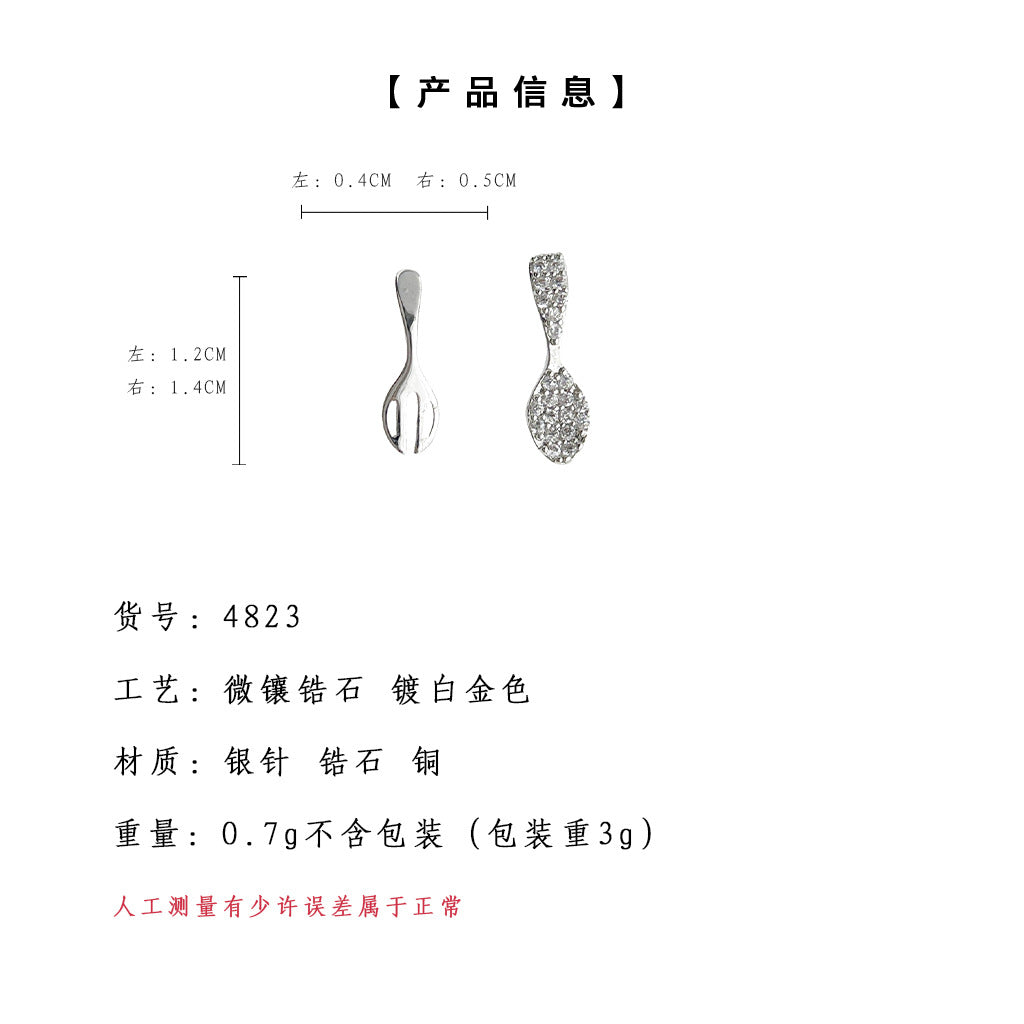 【产品信息】

左：0.4CM 右：0.5CM

左：1.2CM
右：1.4CM

货号：4823

工艺：微镶锆石 镀白金色

材质：银针 锆石 铜

重量：0.7g不含包装（包装重3g）

人工测量有少许误差属于正常